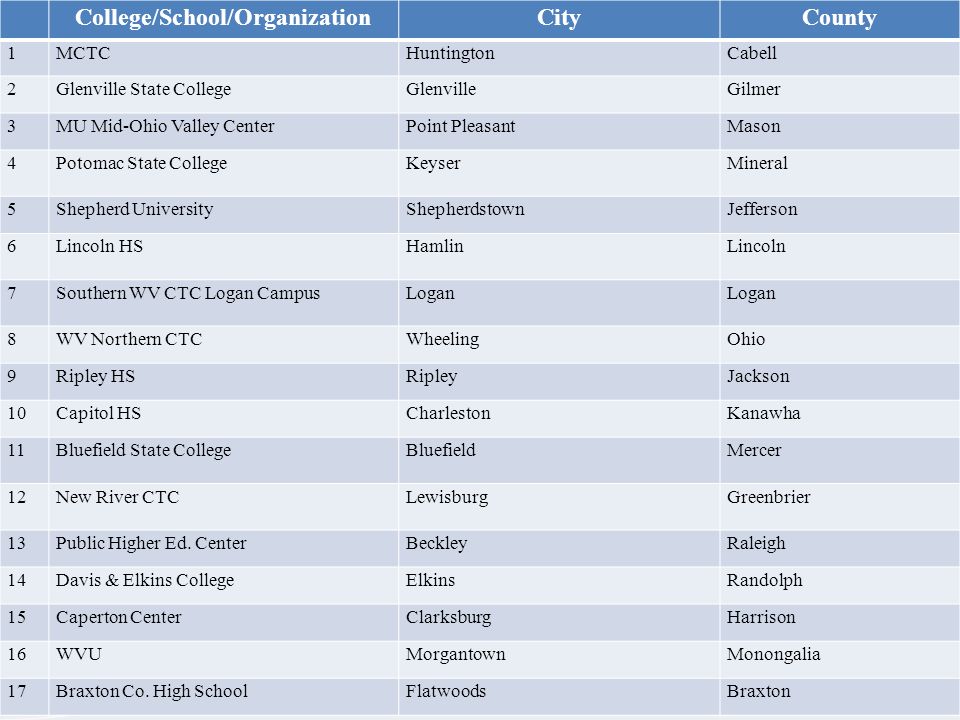 | | College/School/Organization | City | County |
|---|---|---|---|
| 1 | MCTC | Huntington | Cabell |
| 2 | Glenville State College | Glenville | Gilmer |
| 3 | MU Mid-Ohio Valley Center | Point Pleasant | Mason |
| 4 | Potomac State College | Keyser | Mineral |
| 5 | Shepherd University | Shepherdstown | Jefferson |
| 6 | Lincoln HS | Hamlin | Lincoln |
| 7 | Southern WV CTC Logan Campus | Logan | Logan |
| 8 | WV Northern CTC | Wheeling | Ohio |
| 9 | Ripley HS | Ripley | Jackson |
| 10 | Capitol HS | Charleston | Kanawha |
| 11 | Bluefield State College | Bluefield | Mercer |
| 12 | New River CTC | Lewisburg | Greenbrier |
| 13 | Public Higher Ed. Center | Beckley | Raleigh |
| 14 | Davis & Elkins College | Elkins | Randolph |
| 15 | Caperton Center | Clarksburg | Harrison |
| 16 | WVU | Morgantown | Monongalia |
| 17 | Braxton Co. High School | Flatwoods | Braxton |